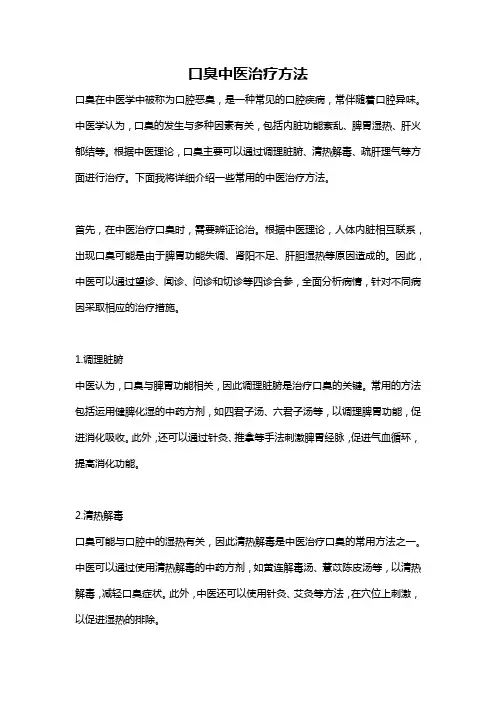 口臭中医治疗方法

口臭在中医学中被称为口腔恶臭，是一种常见的口腔疾病，常伴随着口腔异味。中医学认为，口臭的发生与多种因素有关，包括内脏功能紊乱、脾胃湿热、肝火郁结等。根据中医理论，口臭主要可以通过调理脏腑、清热解毒、疏肝理气等方面进行治疗。下面我将详细介绍一些常用的中医治疗方法。

首先，在中医治疗口臭时，需要辨证论治。根据中医理论，人体内脏相互联系，出现口臭可能是由于脾胃功能失调、肾阳不足、肝胆湿热等原因造成的。因此，中医可以通过望诊、闻诊、问诊和切诊等四诊合参，全面分析病情，针对不同病因采取相应的治疗措施。

1.调理脏腑

中医认为，口臭与脾胃功能相关，因此调理脏腑是治疗口臭的关键。常用的方法包括运用健脾化湿的中药方剂，如四君子汤、六君子汤等，以调理脾胃功能，促进消化吸收。此外，还可以通过针灸、推拿等手法刺激脾胃经脉，促进气血循环，提高消化功能。

2.清热解毒

口臭可能与口腔中的湿热有关，因此清热解毒是中医治疗口臭的常用方法之一。中医可以通过使用清热解毒的中药方剂，如黄连解毒汤、薏苡陈皮汤等，以清热解毒，减轻口臭症状。此外，中医还可以使用针灸、艾灸等方法，在穴位上刺激，以促进湿热的排除。